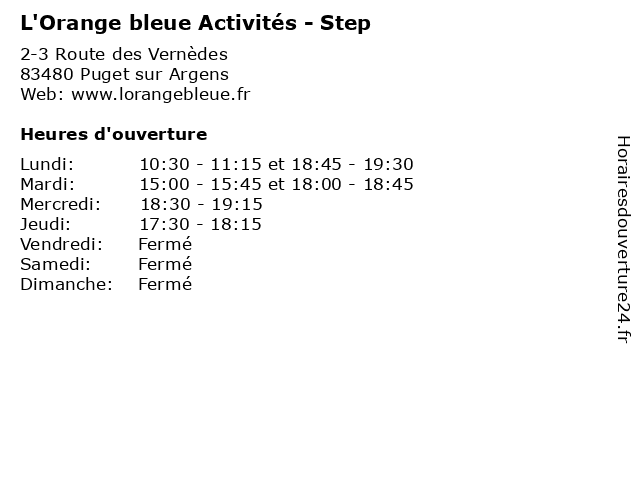 L'Orange bleue Activités - Step

2-3 Route des Vernèdes
83480 Puget sur Argens
Web: www.lorangebleue.fr

Heures d'ouverture

| | |
|---|---|
| Lundi: | 10:30 - 11:15 et 18:45 - 19:30 |
| Mardi: | 15:00 - 15:45 et 18:00 - 18:45 |
| Mercredi: | 18:30 - 19:15 |
| Jeudi: | 17:30 - 18:15 |
| Vendredi: | Fermé |
| Samedi: | Fermé |
| Dimanche: | Fermé |

Horairesdouverture24.fr